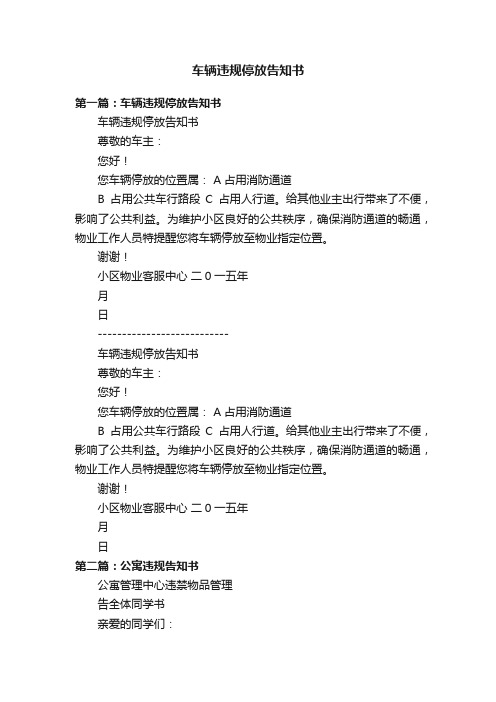 车辆违规停放告知书

第一篇：车辆违规停放告知书

车辆违规停放告知书

尊敬的车主：

您好！

您车辆停放的位置属： A 占用消防通道

B 占用公共车行路段 C 占用人行道。给其他业主出行带来了不便，影响了公共利益。为维护小区良好的公共秩序，确保消防通道的畅通，物业工作人员特提醒您将车辆停放至物业指定位置。

谢谢！

小区物业客服中心 二０一五年

月

日

---------------------------

车辆违规停放告知书

尊敬的车主：

您好！

您车辆停放的位置属： A 占用消防通道

B 占用公共车行路段 C 占用人行道。给其他业主出行带来了不便，影响了公共利益。为维护小区良好的公共秩序，确保消防通道的畅通，物业工作人员特提醒您将车辆停放至物业指定位置。

谢谢！

小区物业客服中心 二０一五年

月

日

第二篇：公寓违规告知书

公寓管理中心违禁物品管理

告全体同学书

亲爱的同学们：